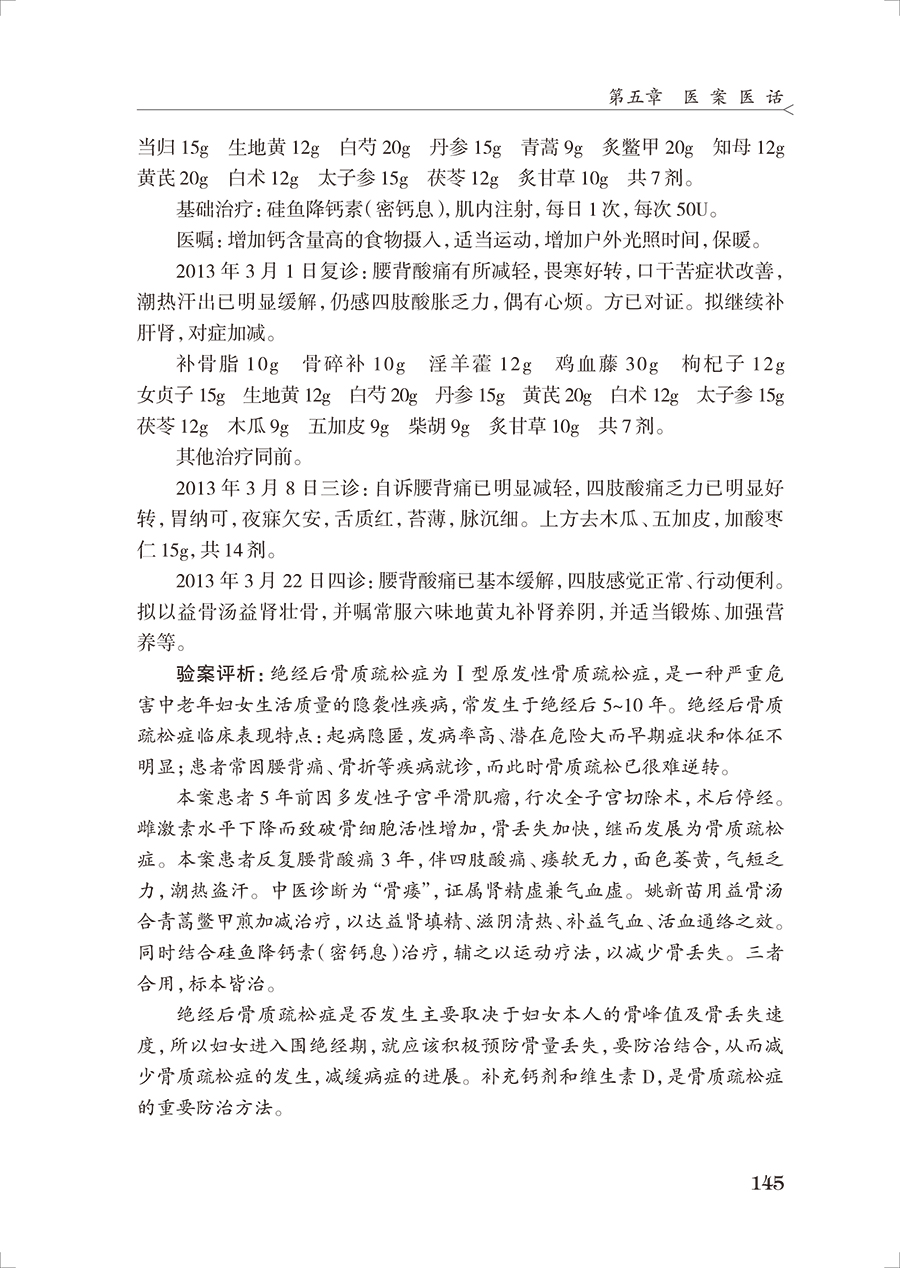 第五章　医案医话

当归 15g　生地黄 12g　白芍 20g　丹参 15g　青蒿 9g　炙鳖甲 20g　知母 12g　黄芪 20g　白术 12g　太子参 15g　茯苓 12g　炙甘草 10g　共 7 剂。

基础治疗：硅鱼降钙素（密钙息），肌内注射，每日 1 次，每次 50U。

医嘱：增加钙含量高的食物摄入，适当运动，增加户外光照时间，保暖。

2013 年 3 月 1 日复诊：腰背酸痛有所减轻，畏寒好转，口干苦症状改善，潮热汗出已明显缓解，仍感四肢酸胀乏力，偶有心烦。方已对证。拟继续补肝肾，对症加减。

补骨脂 10g　骨碎补 10g　淫羊藿 12g　鸡血藤 30g　枸杞子 12g　女贞子 15g　生地黄 12g　白芍 20g　丹参 15g　黄芪 20g　白术 12g　太子参 15g　茯苓 12g　木瓜 9g　五加皮 9g　柴胡 9g　炙甘草 10g　共 7 剂。

其他治疗同前。

2013 年 3 月 8 日三诊：自诉腰背痛已明显减轻，四肢酸痛乏力已明显好转，胃纳可，夜寐欠安，舌质红，苔薄，脉沉细。上方去木瓜、五加皮，加酸枣仁 15g，共 14 剂。

2013 年 3 月 22 日四诊：腰背酸痛已基本缓解，四肢感觉正常、行动便利。拟以益骨汤益肾壮骨，并嘱常服六味地黄丸补肾养阴，并适当锻炼、加强营养等。

验案评析：绝经后骨质疏松症为Ⅰ型原发性骨质疏松症，是一种严重危害中老年妇女生活质量的隐袭性疾病，常发生于绝经后 5~10 年。绝经后骨质疏松症临床表现特点：起病隐匿，发病率高、潜在危险大而早期症状和体征不明显；患者常因腰背痛、骨折等疾病就诊，而此时骨质疏松已很难逆转。

本案患者 5 年前因多发性子宫平滑肌瘤，行次全子宫切除术，术后停经。雌激素水平下降而致破骨细胞活性增加，骨丢失加快，继而发展为骨质疏松症。本案患者反复腰背酸痛 3 年，伴四肢酸痛、痿软无力，面色萎黄，气短乏力，潮热盗汗。中医诊断为“骨痿”，证属肾精虚兼气血虚。姚新苗用益骨汤合青蒿鳖甲煎加减治疗，以达益肾填精、滋阴清热、补益气血、活血通络之效。同时结合硅鱼降钙素（密钙息）治疗，辅之以运动疗法，以减少骨丢失。三者合用，标本皆治。

绝经后骨质疏松症是否发生主要取决于妇女本人的骨峰值及骨丢失速度，所以妇女进入围绝经期，就应该积极预防骨量丢失，要防治结合，从而减少骨质疏松症的发生，减缓病症的进展。补充钙剂和维生素 D，是骨质疏松症的重要防治方法。

145